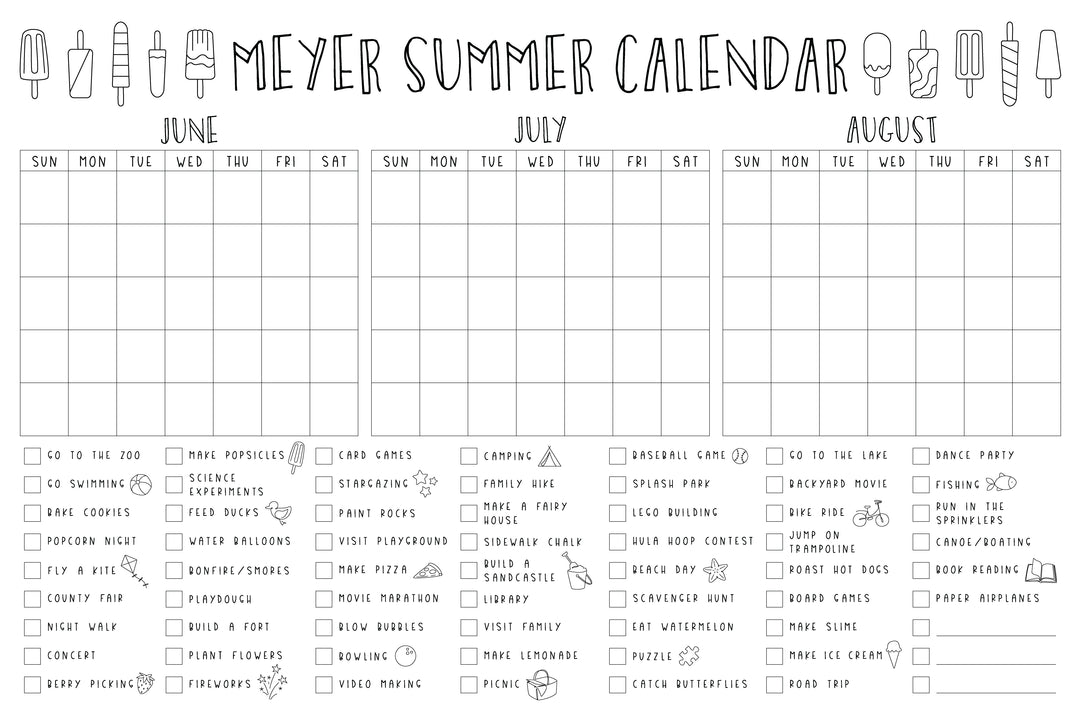 MEYER SUMMER CALENDAR

JUNE

| SUN | MON | TUE | WED | THU | FRI | SAT |
|---|---|---|---|---|---|---|
| | | | | | | |
| | | | | | | |
| | | | | | | |
| | | | | | | |
| | | | | | | |

JULY

| SUN | MON | TUE | WED | THU | FRI | SAT |
|---|---|---|---|---|---|---|
| | | | | | | |
| | | | | | | |
| | | | | | | |
| | | | | | | |
| | | | | | | |

AUGUST

| SUN | MON | TUE | WED | THU | FRI | SAT |
|---|---|---|---|---|---|---|
| | | | | | | |
| | | | | | | |
| | | | | | | |
| | | | | | | |
| | | | | | | |

GO TO THE ZOO
GO SWIMMING
BAKE COOKIES
POPCORN NIGHT
FLY A KITE
COUNTY FAIR
NIGHT WALK
CONCERT
BERRY PICKING

MAKE POPSICLES
SCIENCE EXPERIMENTS
FEED DUCKS
WATER BALLOONS
BONFIRE/SMORES
PLAYDOUGH
BUILD A FORT
PLANT FLOWERS
FIREWORKS

CARD GAMES
STARGAZING
PAINT ROCKS
VISIT PLAYGROUND
MAKE PIZZA
MOVIE MARATHON
BLOW BUBBLES
BOWLING
VIDEO MAKING

CAMPING
FAMILY HIKE
MAKE A FAIRY HOUSE
SIDEWALK CHALK
BUILD A SANDCASTLE
LIBRARY
VISIT FAMILY
MAKE LEMONADE
PICNIC

BASEBALL GAME
SPLASH PARK
LEGO BUILDING
HULA HOOP CONTEST
BEACH DAY
SCAVENGER HUNT
EAT WATERMELON
PUZZLE
CATCH BUTTERFLIES

GO TO THE LAKE
BACKYARD MOVIE
BIKE RIDE
JUMP ON TRAMPOLINE
ROAST HOT DOGS
BOARD GAMES
MAKE SLIME
MAKE ICE CREAM
ROAD TRIP

DANCE PARTY
FISHING
RUN IN THE SPRINKLERS
CANOE/BOATING
BOOK READING
PAPER AIRPLANES